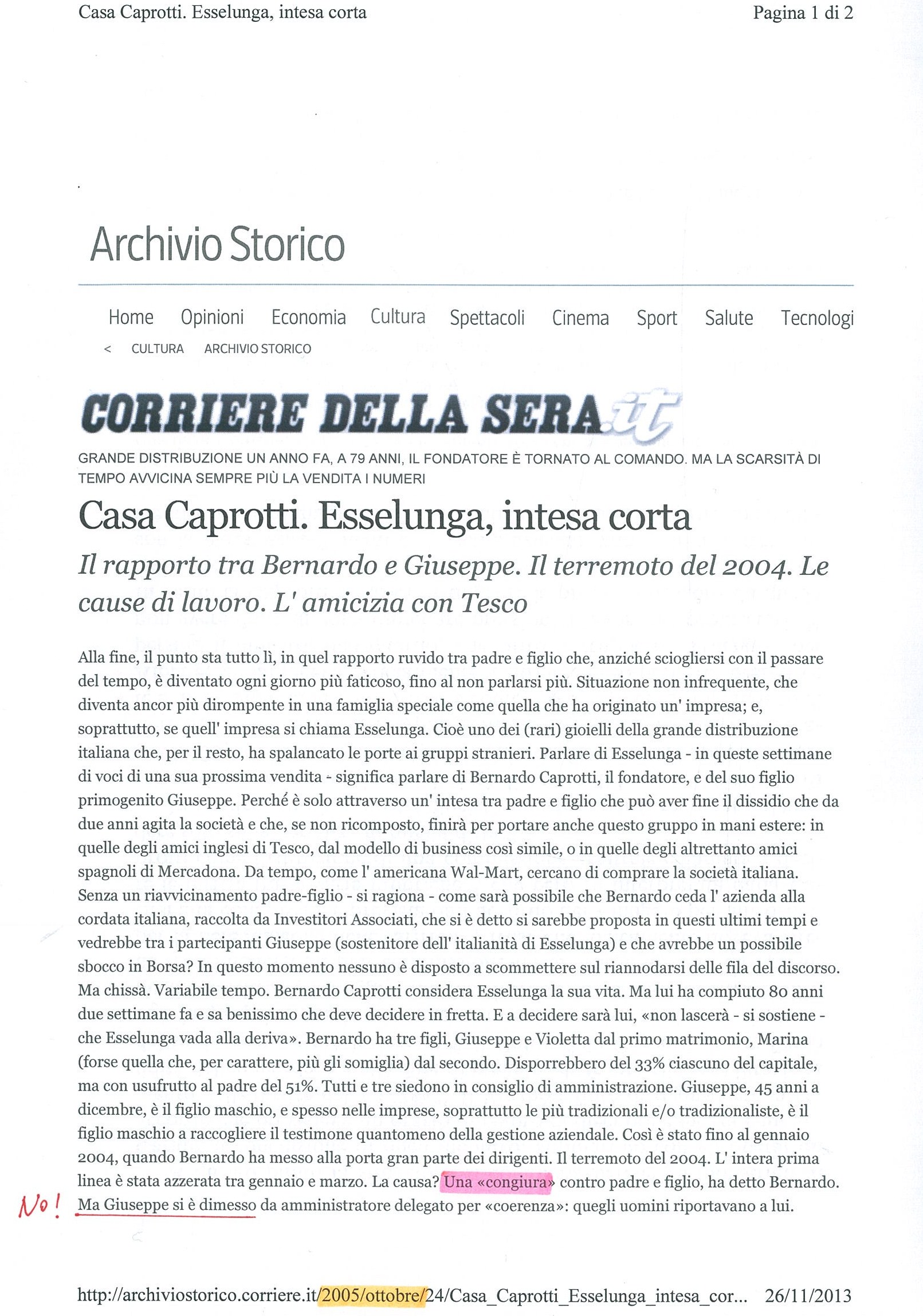 Casa Caprotti. Esselunga, intesa corta

Pagina 1 di 2

Archivio Storico

Home Opinioni Economia Cultura Spettacoli Cinema Sport Salute Tecnologi

< CULTURA ARCHIVIO STORICO

CORRIERE DELLA SERA.it

GRANDE DISTRIBUZIONE UN ANNO FA, A 79 ANNI, IL FONDATORE È TORNATO AL COMANDO. MA LA SCARSITÀ DI TEMPO AVVICINA SEMPRE PIÙ LA VENDITA I NUMERI

Casa Caprotti. Esselunga, intesa corta

Il rapporto tra Bernardo e Giuseppe. Il terremoto del 2004. Le cause di lavoro. L' amicizia con Tesco

Alla fine, il punto sta tutto lì, in quel rapporto ruvido tra padre e figlio che, anziché sciogliersi con il passare del tempo, è diventato ogni giorno più faticoso, fino al non parlarsi più. Situazione non infrequente, che diventa ancor più dirompente in una famiglia speciale come quella che ha originato un' impresa; e, soprattutto, se quell' impresa si chiama Esselunga. Cioè uno dei (rari) gioielli della grande distribuzione italiana che, per il resto, ha spalancato le porte ai gruppi stranieri. Parlare di Esselunga - in queste settimane di voci di una sua prossima vendita - significa parlare di Bernardo Caprotti, il fondatore, e del suo figlio primogenito Giuseppe. Perché è solo attraverso un' intesa tra padre e figlio che può aver fine il dissidio che da due anni agita la società e che, se non ricomposto, finirà per portare anche questo gruppo in mani estere: in quelle degli amici inglesi di Tesco, dal modello di business così simile, o in quelle degli altrettanto amici spagnoli di Mercadona. Da tempo, come l' americana Wal-Mart, cercano di comprare la società italiana. Senza un riavvicinamento padre-figlio - si ragiona - come sarà possibile che Bernardo ceda l' azienda alla cordata italiana, raccolta da Investitori Associati, che si è detto si sarebbe proposta in questi ultimi tempi e vedrebbe tra i partecipanti Giuseppe (sostenitore dell' italianità di Esselunga) e che avrebbe un possibile sbocco in Borsa? In questo momento nessuno è disposto a scommettere sul riannodarsi delle fila del discorso. Ma chissà. Variabile tempo. Bernardo Caprotti considera Esselunga la sua vita. Ma lui ha compiuto 80 anni due settimane fa e sa benissimo che deve decidere in fretta. E a decidere sarà lui, «non lascerà - si sostiene - che Esselunga vada alla deriva». Bernardo ha tre figli, Giuseppe e Violetta dal primo matrimonio, Marina (forse quella che, per carattere, più gli somiglia) dal secondo. Disporrebbero del 33% ciascuno del capitale, ma con usufrutto al padre del 51%. Tutti e tre siedono in consiglio di amministrazione. Giuseppe, 45 anni a dicembre, è il figlio maschio, e spesso nelle imprese, soprattutto le più tradizionali e/o tradizionaliste, è il figlio maschio a raccogliere il testimone quantomeno della gestione aziendale. Così è stato fino al gennaio 2004, quando Bernardo ha messo alla porta gran parte dei dirigenti. Il terremoto del 2004. L' intera prima linea è stata azzerata tra gennaio e marzo. La causa? Una «congiura» contro padre e figlio, ha detto Bernardo. Ma Giuseppe si è dimesso da amministratore delegato per «coerenza»: quegli uomini riportavano a lui.

No!

http://archiviostorico.corriere.it/2005/ottobre/24/Casa_Caprotti_Esselunga_intesa_cor... 26/11/2013